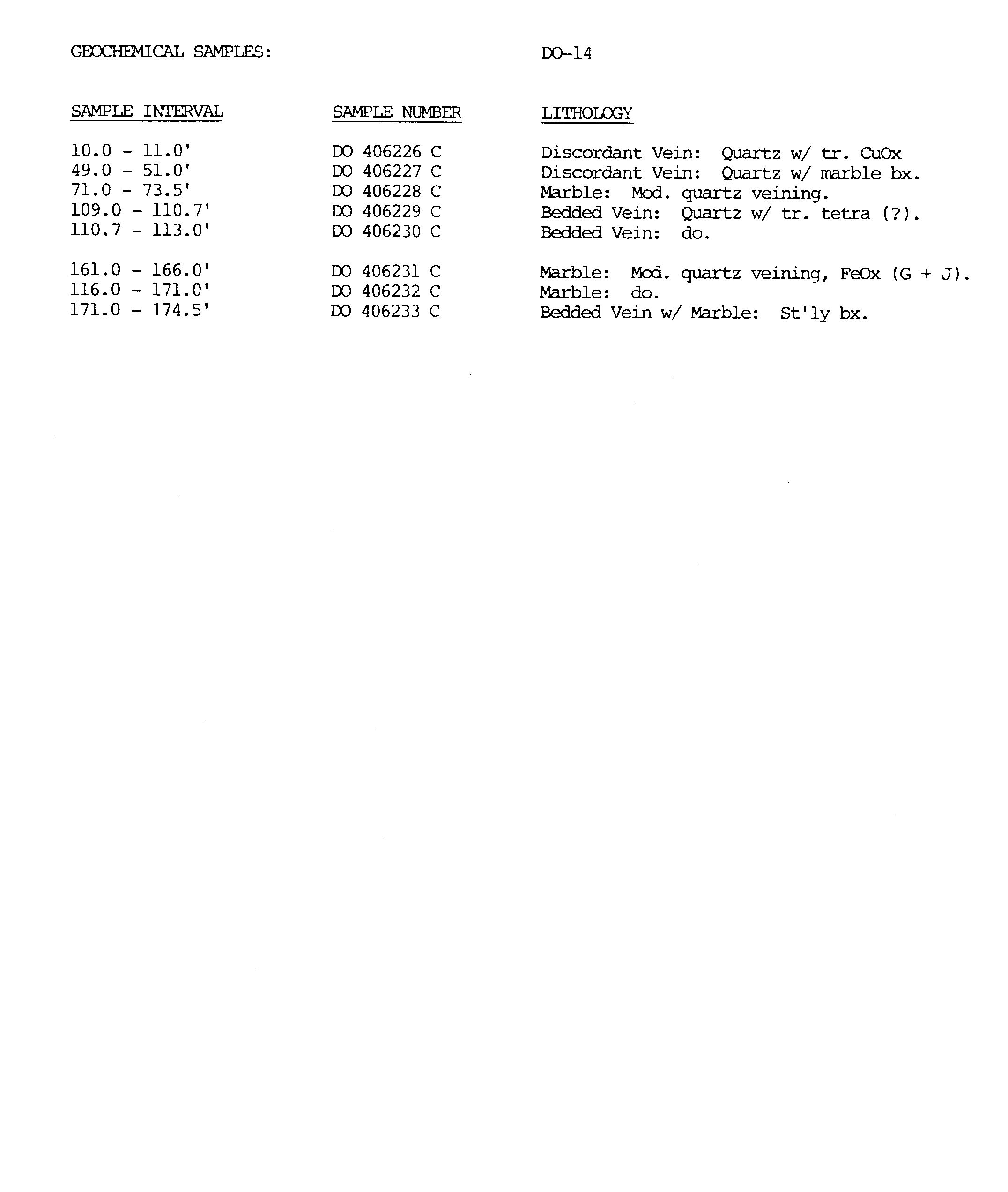 GEOCHEMICAL SAMPLES: DO-14

| SAMPLE INTERVAL | SAMPLE NUMBER | LITHOLOGY |
|---|---|---|
| 10.0 - 11.0' | DO 406226 C | Discordant Vein: Quartz w/ tr. CuOx |
| 49.0 - 51.0' | DO 406227 C | Discordant Vein: Quartz w/ marble bx. |
| 71.0 - 73.5' | DO 406228 C | Marble: Mod. quartz veining. |
| 109.0 - 110.7' | DO 406229 C | Bedded Vein: Quartz w/ tr. tetra (?). |
| 110.7 - 113.0' | DO 406230 C | Bedded Vein: do. |
| 161.0 - 166.0' | DO 406231 C | Marble: Mod. quartz veining, FeOx (G + J). |
| 116.0 - 171.0' | DO 406232 C | Marble: do. |
| 171.0 - 174.5' | DO 406233 C | Bedded Vein w/ Marble: St'ly bx. |